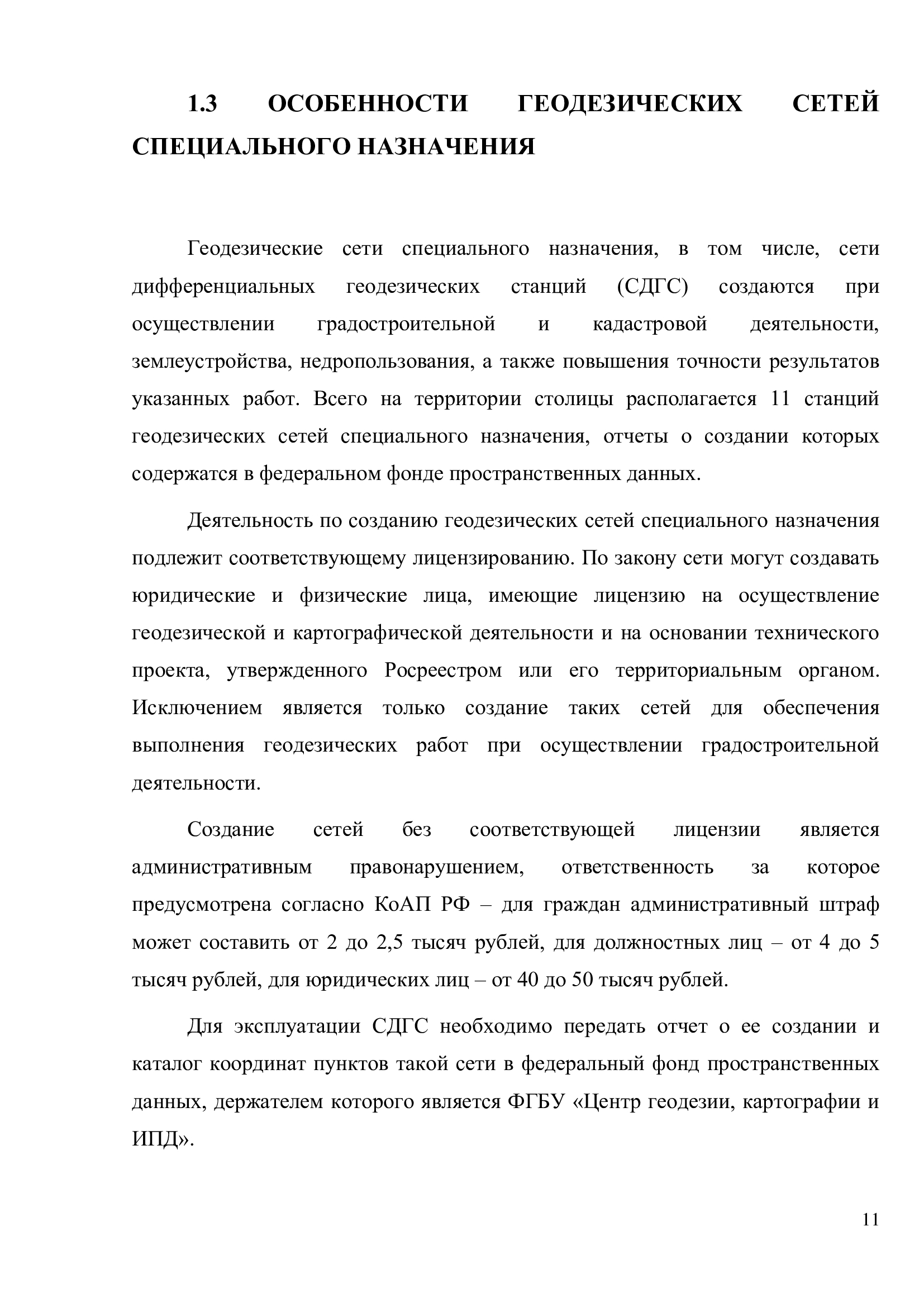 1.3 ОСОБЕННОСТИ ГЕОДЕЗИЧЕСКИХ СЕТЕЙ СПЕЦИАЛЬНОГО НАЗНАЧЕНИЯ

Геодезические сети специального назначения, в том числе, сети дифференциальных геодезических станций (СДГС) создаются при осуществлении градостроительной и кадастровой деятельности, землеустройства, недропользования, а также повышения точности результатов указанных работ. Всего на территории столицы располагается 11 станций геодезических сетей специального назначения, отчеты о создании которых содержатся в федеральном фонде пространственных данных.

Деятельность по созданию геодезических сетей специального назначения подлежит соответствующему лицензированию. По закону сети могут создавать юридические и физические лица, имеющие лицензию на осуществление геодезической и картографической деятельности и на основании технического проекта, утвержденного Росреестром или его территориальным органом. Исключением является только создание таких сетей для обеспечения выполнения геодезических работ при осуществлении градостроительной деятельности.

Создание сетей без соответствующей лицензии является административным правонарушением, ответственность за которое предусмотрена согласно КоАП РФ – для граждан административный штраф может составить от 2 до 2,5 тысяч рублей, для должностных лиц – от 4 до 5 тысяч рублей, для юридических лиц – от 40 до 50 тысяч рублей.

Для эксплуатации СДГС необходимо передать отчет о ее создании и каталог координат пунктов такой сети в федеральный фонд пространственных данных, держателем которого является ФГБУ «Центр геодезии, картографии и ИПД».

11